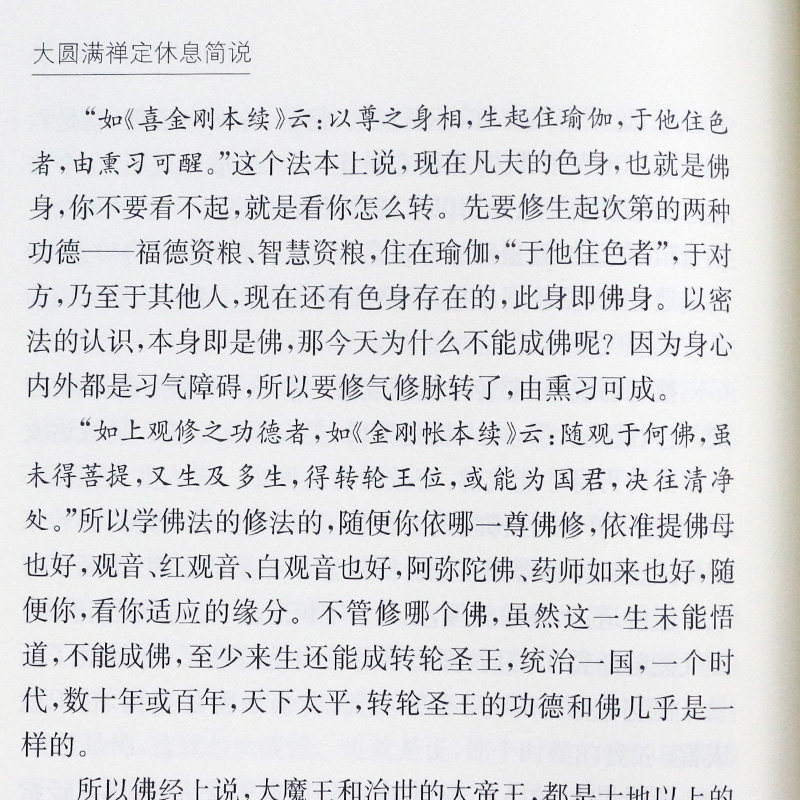 大圆满禅定休息简说

“如《喜金刚本续》云：以尊之身相，生起住瑜伽，于他住色者，由熏习可醒。”这个法本上说，现在凡夫的色身，也就是佛身，你不要看不起，就是看你怎么转。先要修生起次第的两种功德——福德资粮、智慧资粮，住在瑜伽，“于他住色者”，于对方，乃至于其他人，现在还有色身存在的，此身即佛身。以密法的认识，本身即是佛，那今天为什么不能成佛呢？因为身心内外都是习气障碍，所以要修气修脉转了，由熏习可成。

“如上观修之功德者，如《金刚帐本续》云：随观于何佛，虽未得菩提，又生及多生，得转轮王位，或能为国君，决往清净处。”所以学佛法的修法的，随便你依哪一尊佛修，依准提佛母也好，观音、红观音、白观音也好，阿弥陀佛、药师如来也好，随便你，看你适应的缘分。不管修哪个佛，虽然这一生未能悟道，不能成佛，至少来生还能成转轮圣王，统治一国，一个时代，数十年或百年，天下太平，转轮圣王的功德和佛几乎是一样的。

所以佛经上说，大魔王和治世的大帝王，都是十地以上的